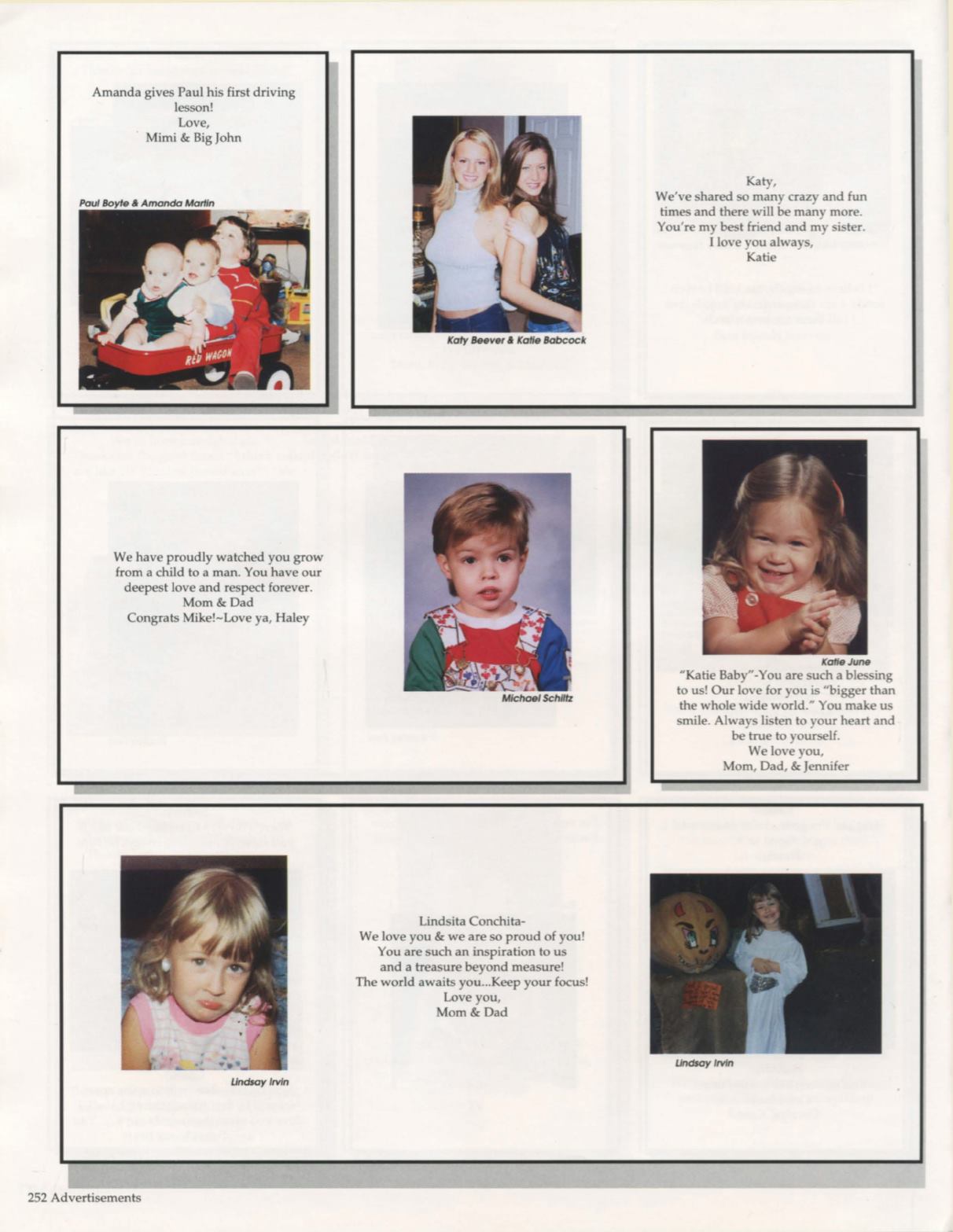 Amanda gives Paul his first driving lesson!
Love,
Mimi & Big John

Paul Boyte & Amanda Martin

RED WAGON

Katy Beever & Katie Babcock

Katy,
We've shared so many crazy and fun times and there will be many more. You're my best friend and my sister.
I love you always,
Katie

We have proudly watched you grow from a child to a man. You have our deepest love and respect forever.
Mom & Dad
Congrats Mike!~Love ya, Haley

Michael Schiltz

Katie June

"Katie Baby"-You are such a blessing to us! Our love for you is "bigger than the whole wide world." You make us smile. Always listen to your heart and be true to yourself.
We love you,
Mom, Dad, & Jennifer

Lindsay Irvin

Lindsita Conchita-
We love you & we are so proud of you!
You are such an inspiration to us and a treasure beyond measure!
The world awaits you...Keep your focus!
Love you,
Mom & Dad

Lindsay Irvin

252 Advertisements